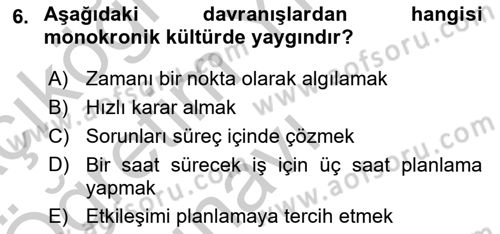 6. Aşağıdaki davranışlardan hangisi monokronik kültürde yaygındır?

A) Zamanı bir nokta olarak algılamak
B) Hızlı karar almak
C) Sorunları süreç içinde çözmek
D) Bir saat sürecek iş için üç saat planlama yapmak
E) Etkileşimi planlamaya tercih etmek

www.aofsoru.com
www.aofsoru.com
www.aofsoru.com